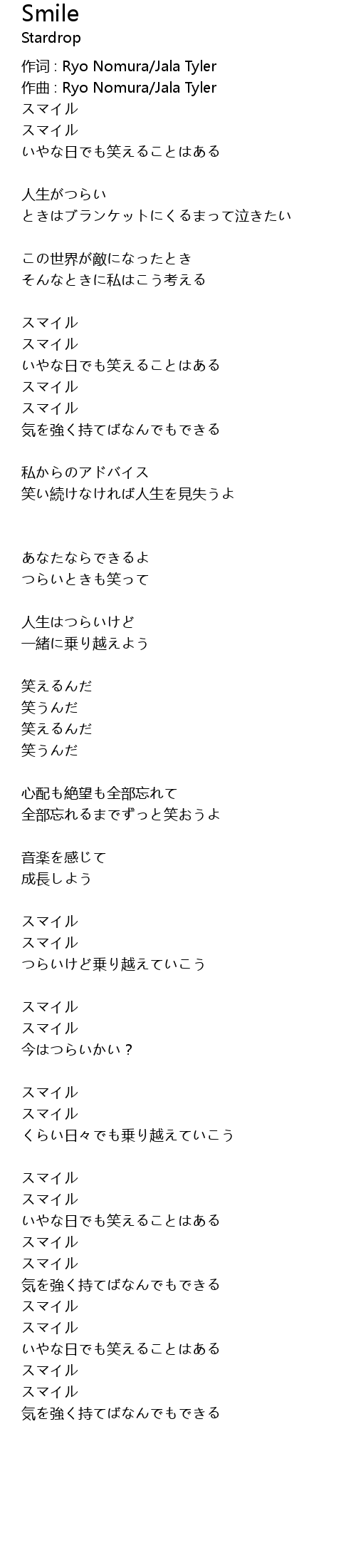 Smile
Stardrop

作词 : Ryo Nomura/Jala Tyler
作曲 : Ryo Nomura/Jala Tyler
スマイル
スマイル
いやな日でも笑えることはある

人生がつらい
ときはブランケットにくるまって泣きたい

この世界が敵になったとき
そんなときに私はこう考える

スマイル
スマイル
いやな日でも笑えることはある
スマイル
スマイル
気を強く持てばなんでもできる

私からのアドバイス
笑い続けなければ人生を見失うよ

あなたならできるよ
つらいときも笑って

人生はつらいけど
一緒に乗り越えよう

笑えるんだ
笑うんだ
笑えるんだ
笑うんだ

心配も絶望も全部忘れて
全部忘れるまでずっと笑おうよ

音楽を感じて
成長しよう

スマイル
スマイル
つらいけど乗り越えていこう

スマイル
スマイル
今はつらいかい？

スマイル
スマイル
くらい日々でも乗り越えていこう

スマイル
スマイル
いやな日でも笑えることはある
スマイル
スマイル
気を強く持てばなんでもできる
スマイル
スマイル
いやな日でも笑えることはある
スマイル
スマイル
気を強く持てばなんでもできる